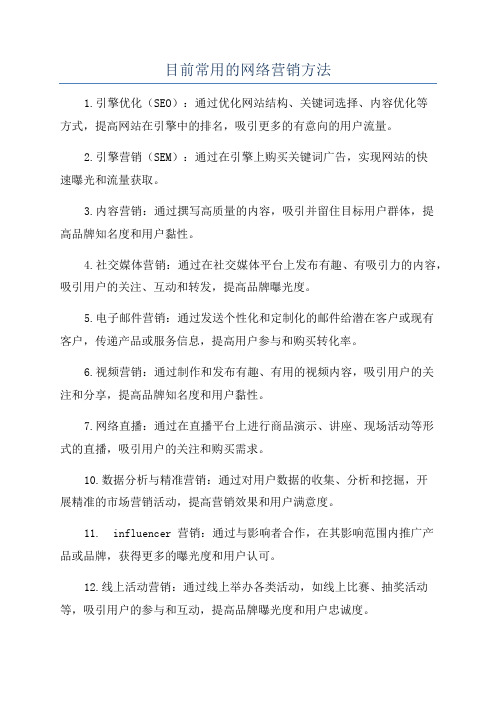 目前常用的网络营销方法

1.引擎优化（SEO）：通过优化网站结构、关键词选择、内容优化等方式，提高网站在引擎中的排名，吸引更多的有意向的用户流量。

2.引擎营销（SEM）：通过在引擎上购买关键词广告，实现网站的快速曝光和流量获取。

3.内容营销：通过撰写高质量的内容，吸引并留住目标用户群体，提高品牌知名度和用户黏性。

4.社交媒体营销：通过在社交媒体平台上发布有趣、有吸引力的内容，吸引用户的关注、互动和转发，提高品牌曝光度。

5.电子邮件营销：通过发送个性化和定制化的邮件给潜在客户或现有客户，传递产品或服务信息，提高用户参与和购买转化率。

6.视频营销：通过制作和发布有趣、有用的视频内容，吸引用户的关注和分享，提高品牌知名度和用户黏性。

7.网络直播：通过在直播平台上进行商品演示、讲座、现场活动等形式的直播，吸引用户的关注和购买需求。

10.数据分析与精准营销：通过对用户数据的收集、分析和挖掘，开展精准的市场营销活动，提高营销效果和用户满意度。

11. influencer 营销：通过与影响者合作，在其影响范围内推广产品或品牌，获得更多的曝光度和用户认可。

12.线上活动营销：通过线上举办各类活动，如线上比赛、抽奖活动等，吸引用户的参与和互动，提高品牌曝光度和用户忠诚度。